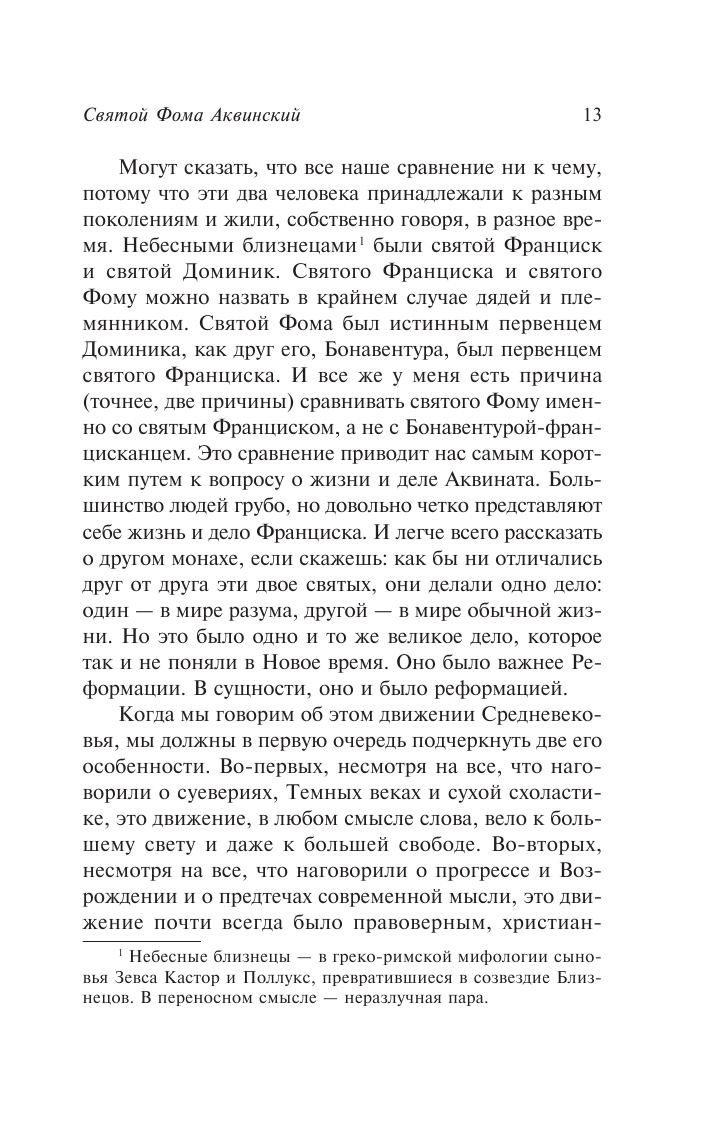 Святой Фома Аквинский 13

Могут сказать, что все наше сравнение ни к чему, потому что эти два человека принадлежали к разным поколениям и жили, собственно говоря, в разное время. Небесными близнецами$^1$ были святой Франциск и святой Доминик. Святого Франциска и святого Фому можно назвать в крайнем случае дядей и племянником. Святой Фома был истинным первенцем Доминика, как друг его, Бонавентура, был первенцем святого Франциска. И все же у меня есть причина (точнее, две причины) сравнивать святого Фому именно со святым Франциском, а не с Бонавентурой-францисканцем. Это сравнение приводит нас самым коротким путем к вопросу о жизни и деле Аквината. Большинство людей грубо, но довольно четко представляют себе жизнь и дело Франциска. И легче всего рассказать о другом монахе, если скажешь: как бы ни отличались друг от друга эти двое святых, они делали одно дело: один — в мире разума, другой — в мире обычной жизни. Но это было одно и то же великое дело, которое так и не поняли в Новое время. Оно было важнее Реформации. В сущности, оно и было реформацией.

Когда мы говорим об этом движении Средневековья, мы должны в первую очередь подчеркнуть две его особенности. Во-первых, несмотря на все, что наговорили о суевериях, Темных веках и сухой схоластике, это движение, в любом смысле слова, вело к большему свету и даже к большей свободе. Во-вторых, несмотря на все, что наговорили о прогрессе и Возрождении и о предтечах современной мысли, это движение почти всегда было правоверным, христиан-

$^1$ Небесные близнецы — в греко-римской мифологии сыновья Зевса Кастор и Поллукс, превратившиеся в созвездие Близнецов. В переносном смысле — неразлучная пара.